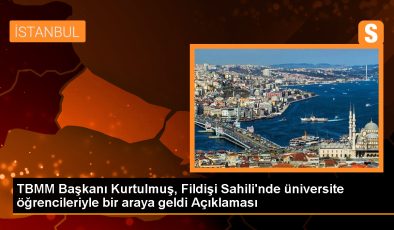 İSTANBUL

S

TBMM Başkanı Kurtulmuş, Fildişi Sahili'nde üniversite öğrencileriyle bir araya geldi Açıklaması